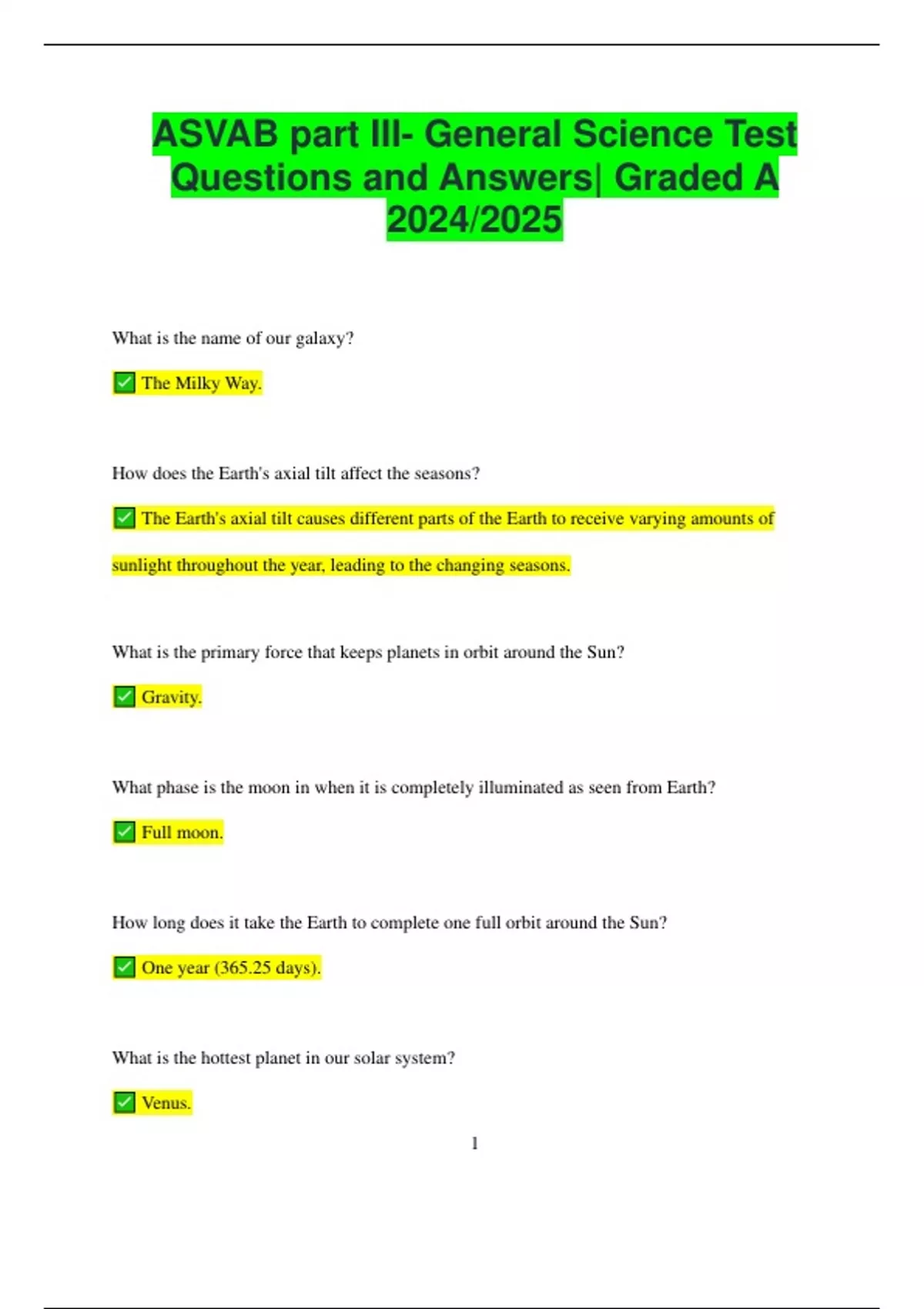 ASVAB part III- General Science Test Questions and Answers| Graded A 2024/2025

What is the name of our galaxy?

✅ The Milky Way.

How does the Earth's axial tilt affect the seasons?

✅ The Earth's axial tilt causes different parts of the Earth to receive varying amounts of sunlight throughout the year, leading to the changing seasons.

What is the primary force that keeps planets in orbit around the Sun?

✅ Gravity.

What phase is the moon in when it is completely illuminated as seen from Earth?

✅ Full moon.

How long does it take the Earth to complete one full orbit around the Sun?

✅ One year (365.25 days).

What is the hottest planet in our solar system?

✅ Venus.

1